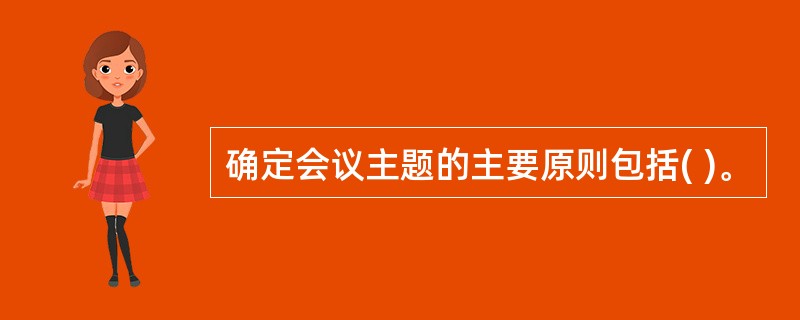 确定会议主题的主要原则包括( )。